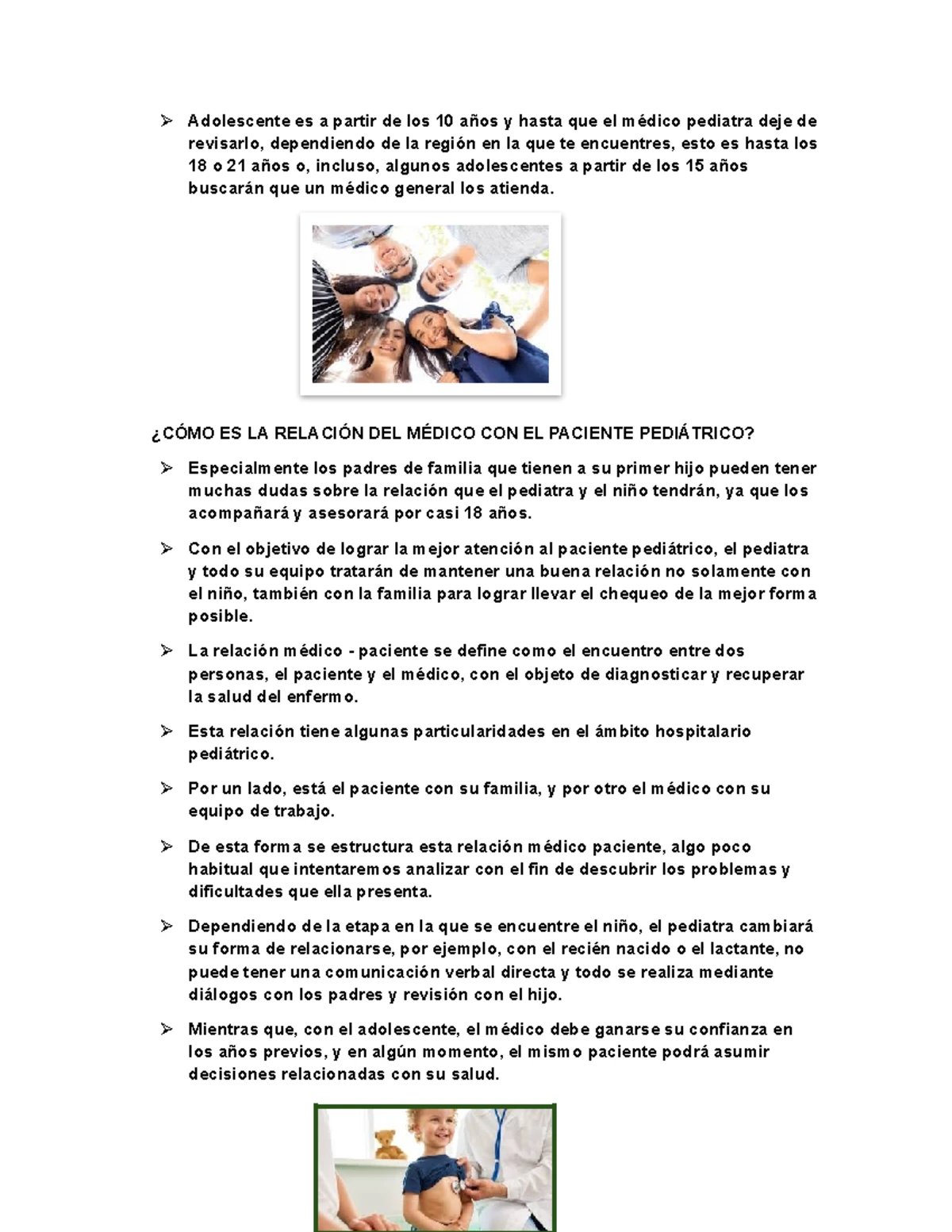 ➢ Adolescente es a partir de los 10 años y hasta que el médico pediatra deje de revisarlo, dependiendo de la región en la que te encuentres, esto es hasta los 18 o 21 años o, incluso, algunos adolescentes a partir de los 15 años buscarán que un médico general los atienda.

¿CÓMO ES LA RELACIÓN DEL MÉDICO CON EL PACIENTE PEDIÁTRICO?

➢ Especialmente los padres de familia que tienen a su primer hijo pueden tener muchas dudas sobre la relación que el pediatra y el niño tendrán, ya que los acompañará y asesorará por casi 18 años.

➢ Con el objetivo de lograr la mejor atención al paciente pediátrico, el pediatra y todo su equipo tratarán de mantener una buena relación no solamente con el niño, también con la familia para lograr llevar el chequeo de la mejor forma posible.

➢ La relación médico - paciente se define como el encuentro entre dos personas, el paciente y el médico, con el objeto de diagnosticar y recuperar la salud del enfermo.

➢ Esta relación tiene algunas particularidades en el ámbito hospitalario pediátrico.

➢ Por un lado, está el paciente con su familia, y por otro el médico con su equipo de trabajo.

➢ De esta forma se estructura esta relación médico paciente, algo poco habitual que intentaremos analizar con el fin de descubrir los problemas y dificultades que ella presenta.

➢ Dependiendo de la etapa en la que se encuentre el niño, el pediatra cambiará su forma de relacionarse, por ejemplo, con el recién nacido o el lactante, no puede tener una comunicación verbal directa y todo se realiza mediante diálogos con los padres y revisión con el hijo.

➢ Mientras que, con el adolescente, el médico debe ganarse su confianza en los años previos, y en algún momento, el mismo paciente podrá asumir decisiones relacionadas con su salud.